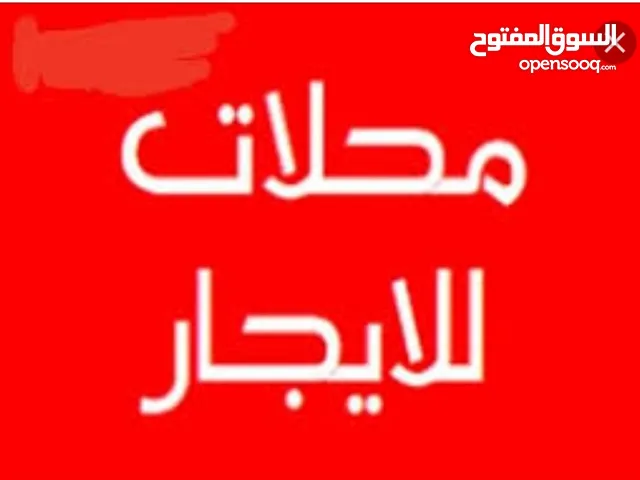 السوق المفتوح
opensooq.com

محلات
للايجار